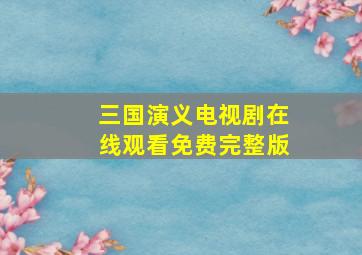 三国演义电视剧在线观看免费完整版